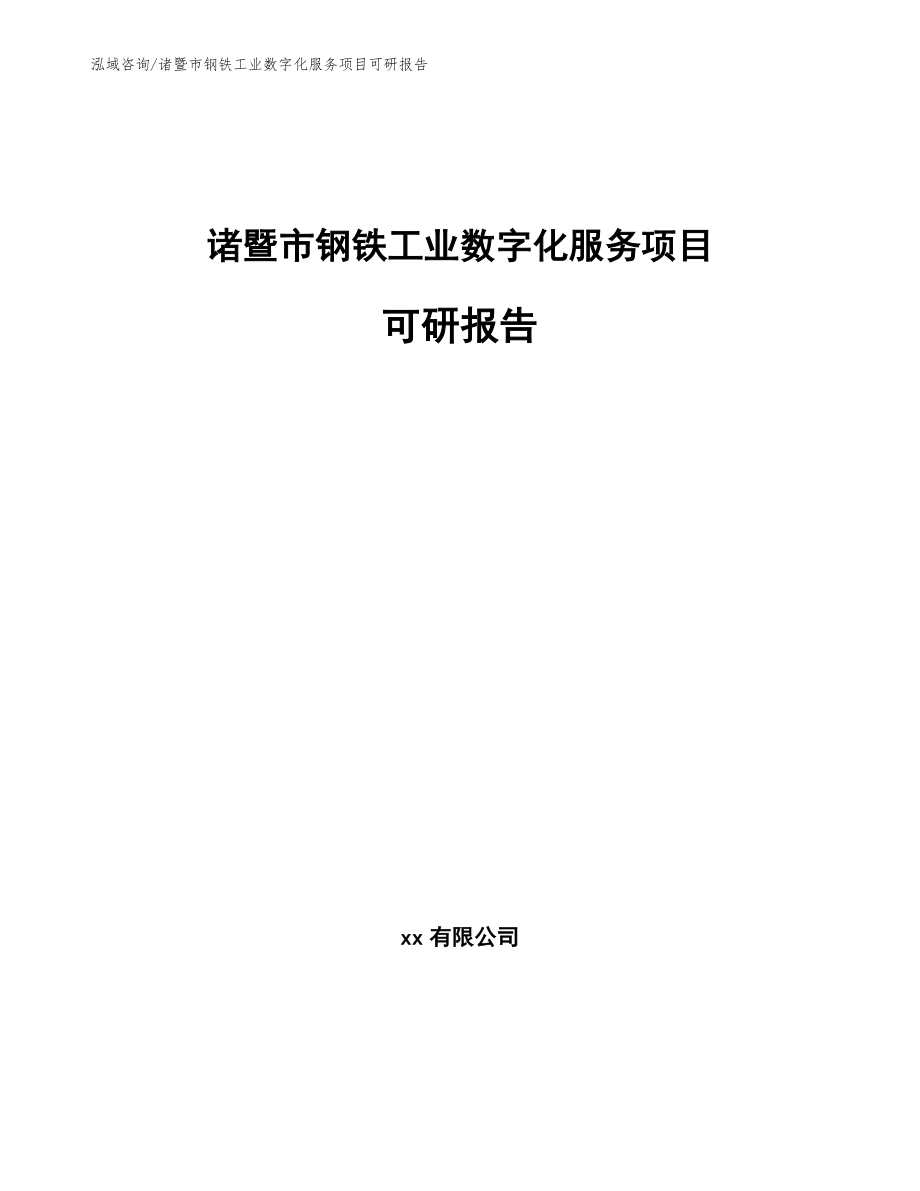 泓域咨询/诸暨市钢铁工业数字化服务项目可研报告

诸暨市钢铁工业数字化服务项目

可研报告

xx 有限公司